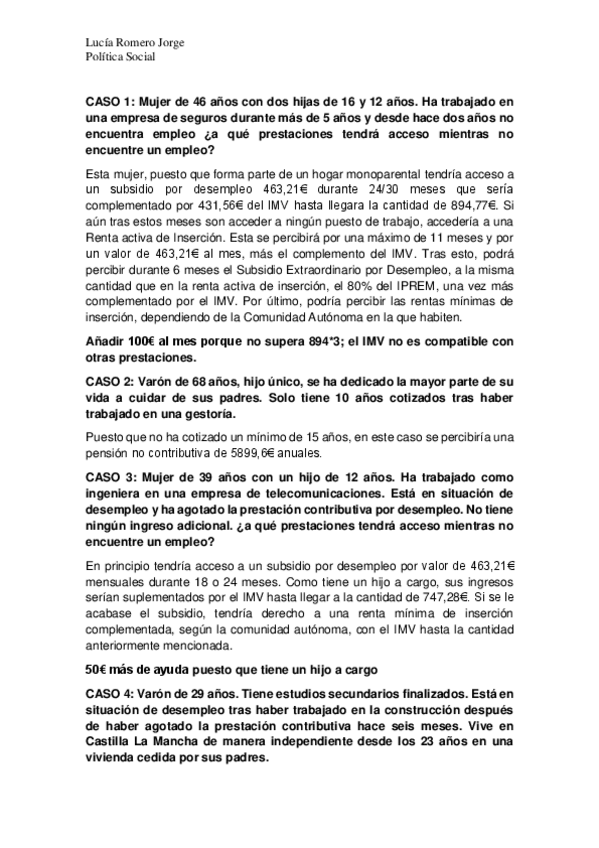 Lucía Romero Jorge
Política Social

CASO 1: Mujer de 46 años con dos hijas de 16 y 12 años. Ha trabajado en una empresa de seguros durante más de 5 años y desde hace dos años no encuentra empleo ¿a qué prestaciones tendrá acceso mientras no encuentre un empleo?

Esta mujer, puesto que forma parte de un hogar monoparental tendría acceso a un subsidio por desempleo 463,21€ durante 24/30 meses que sería complementado por 431,56€ del IMV hasta llegara la cantidad de 894,77€. Si aún tras estos meses son acceder a ningún puesto de trabajo, accedería a una Renta activa de Inserción. Esta se percibirá por una máximo de 11 meses y por un valor de 463,21€ al mes, más el complemento del IMV. Tras esto, podrá percibir durante 6 meses el Subsidio Extraordinario por Desempleo, a la misma cantidad que en la renta activa de inserción, el 80% del IPREM, una vez más complementado por el IMV. Por último, podría percibir las rentas mínimas de inserción, dependiendo de la Comunidad Autónoma en la que habiten.

Añadir 100€ al mes porque no supera 894*3; el IMV no es compatible con otras prestaciones.

CASO 2: Varón de 68 años, hijo único, se ha dedicado la mayor parte de su vida a cuidar de sus padres. Solo tiene 10 años cotizados tras haber trabajado en una gestoría.

Puesto que no ha cotizado un mínimo de 15 años, en este caso se percibiría una pensión no contributiva de 5899,6€ anuales.

CASO 3: Mujer de 39 años con un hijo de 12 años. Ha trabajado como ingeniera en una empresa de telecomunicaciones. Está en situación de desempleo y ha agotado la prestación contributiva por desempleo. No tiene ningún ingreso adicional. ¿a qué prestaciones tendrá acceso mientras no encuentre un empleo?

En principio tendría acceso a un subsidio por desempleo por valor de 463,21€ mensuales durante 18 o 24 meses. Como tiene un hijo a cargo, sus ingresos serían suplementados por el IMV hasta llegar a la cantidad de 747,28€. Si se le acabase el subsidio, tendría derecho a una renta mínima de inserción complementada, según la comunidad autónoma, con el IMV hasta la cantidad anteriormente mencionada.

50€ más de ayuda puesto que tiene un hijo a cargo

CASO 4: Varón de 29 años. Tiene estudios secundarios finalizados. Está en situación de desempleo tras haber trabajado en la construcción después de haber agotado la prestación contributiva hace seis meses. Vive en Castilla La Mancha de manera independiente desde los 23 años en una vivienda cedida por sus padres.